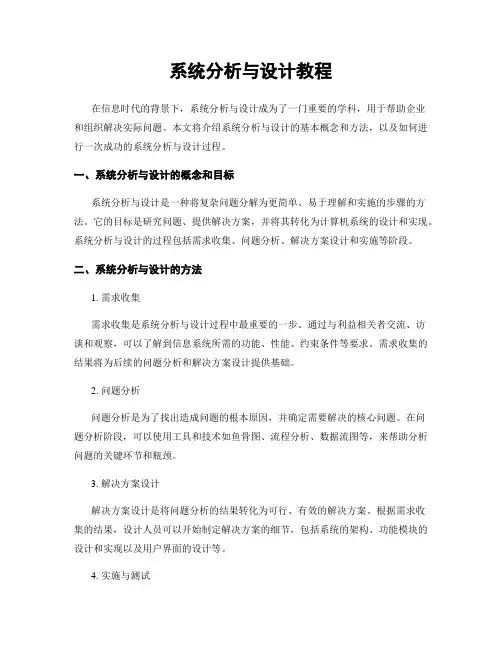 系统分析与设计教程

在信息时代的背景下，系统分析与设计成为了一门重要的学科，用于帮助企业和组织解决实际问题。本文将介绍系统分析与设计的基本概念和方法，以及如何进行一次成功的系统分析与设计过程。

一、系统分析与设计的概念和目标

系统分析与设计是一种将复杂问题分解为更简单、易于理解和实施的步骤的方法。它的目标是研究问题、提供解决方案，并将其转化为计算机系统的设计和实现。系统分析与设计的过程包括需求收集、问题分析、解决方案设计和实施等阶段。

二、系统分析与设计的方法

1. 需求收集

需求收集是系统分析与设计过程中最重要的一步。通过与利益相关者交流、访谈和观察，可以了解到信息系统所需的功能、性能、约束条件等要求。需求收集的结果将为后续的问题分析和解决方案设计提供基础。

2. 问题分析

问题分析是为了找出造成问题的根本原因，并确定需要解决的核心问题。在问题分析阶段，可以使用工具和技术如鱼骨图、流程分析、数据流图等，来帮助分析问题的关键环节和瓶颈。

3. 解决方案设计

解决方案设计是将问题分析的结果转化为可行、有效的解决方案。根据需求收集的结果，设计人员可以开始制定解决方案的细节，包括系统的架构、功能模块的设计和实现以及用户界面的设计等。

4. 实施与测试